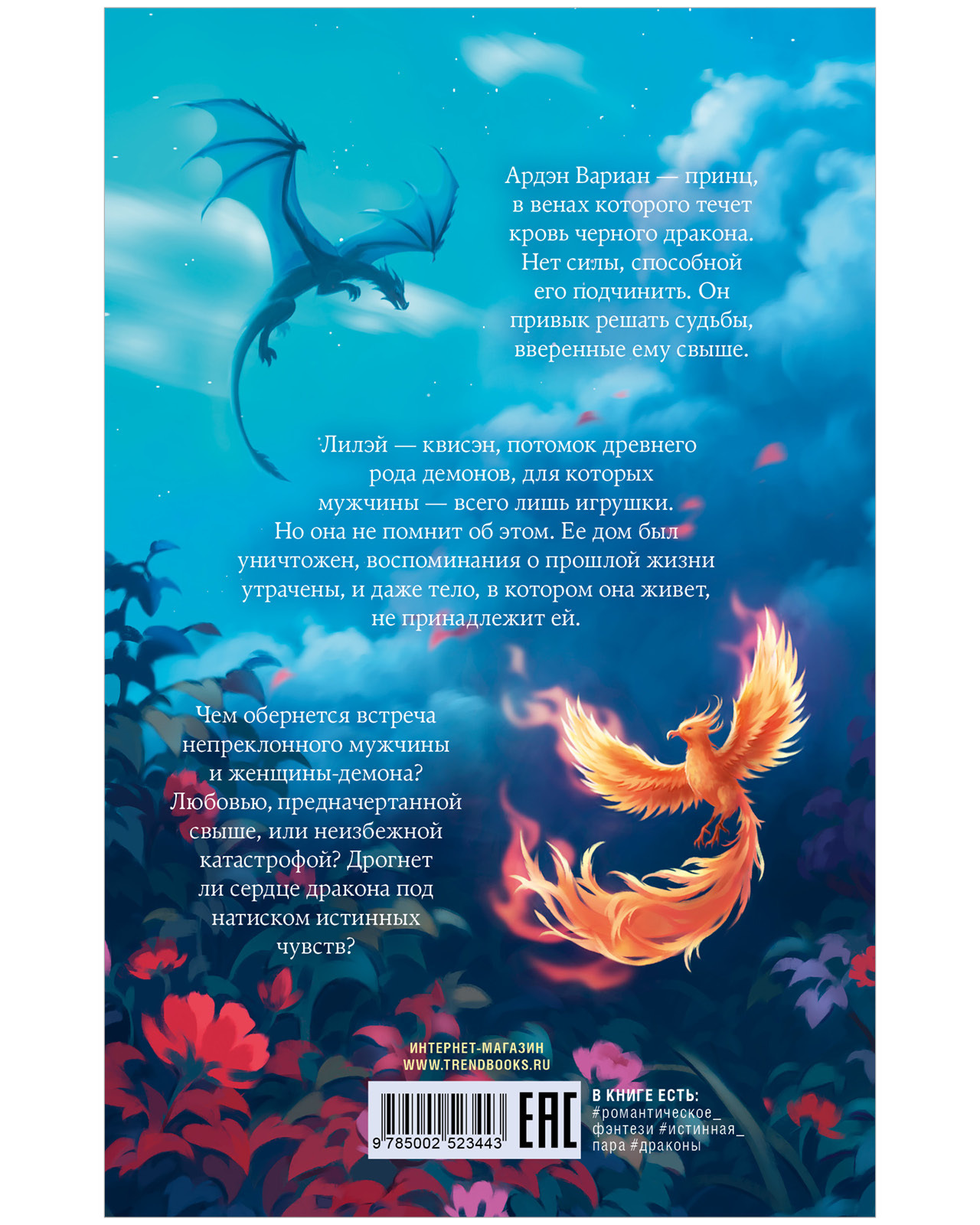 Ардэн Вариан — принц, в венах которого течет кровь черного дракона. Нет силы, способной его подчинить. Он привык решать судьбы, вверенные ему свыше.

Лилэй — квисэн, потомок древнего рода демонов, для которых мужчины — всего лишь игрушки. Но она не помнит об этом. Ее дом был уничтожен, воспоминания о прошлой жизни утрачены, и даже тело, в котором она живет, не принадлежит ей.

Чем обернется встреча непреклонного мужчины и женщины-демона? Любовью, предначертанной свыше, или неизбежной катастрофой? Дрогнет ли сердце дракона под натиском истинных чувств?

ИНТЕРНЕТ-МАГАЗИН
WWW.TRENDBOOKS.RU

9 785002 523443

EAC

В КНИГЕ ЕСТЬ:
#романтическое_фэнтези #истинная_пара #драконы